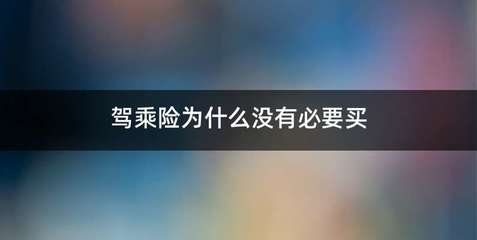 驾乘险为什么没有必要买